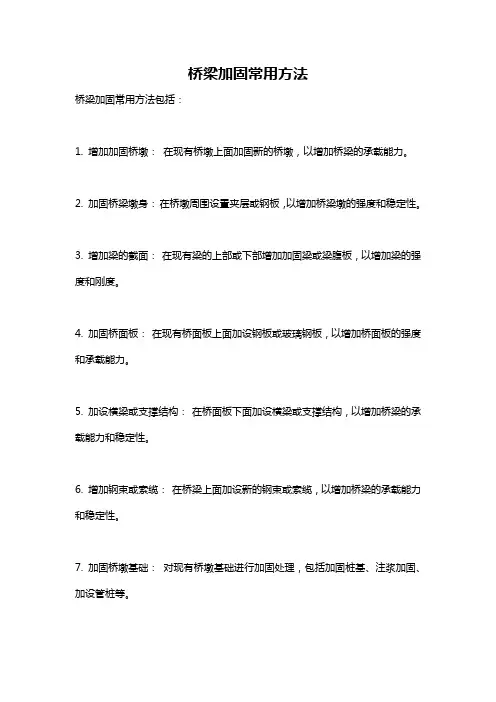 桥梁加固常用方法

桥梁加固常用方法包括：

1. 增加加固桥墩： 在现有桥墩上面加固新的桥墩，以增加桥梁的承载能力。

2. 加固桥梁墩身：在桥墩周围设置夹层或钢板，以增加桥梁墩的强度和稳定性。

3. 增加梁的截面： 在现有梁的上部或下部增加加固梁或梁腹板，以增加梁的强度和刚度。

4. 加固桥面板： 在现有桥面板上面加设钢板或玻璃钢板，以增加桥面板的强度和承载能力。

5. 加设横梁或支撑结构： 在桥面板下面加设横梁或支撑结构，以增加桥梁的承载能力和稳定性。

6. 增加钢束或索缆： 在桥梁上面加设新的钢束或索缆，以增加桥梁的承载能力和稳定性。

7. 加固桥墩基础： 对现有桥墩基础进行加固处理，包括加固桩基、注浆加固、加设管桩等。